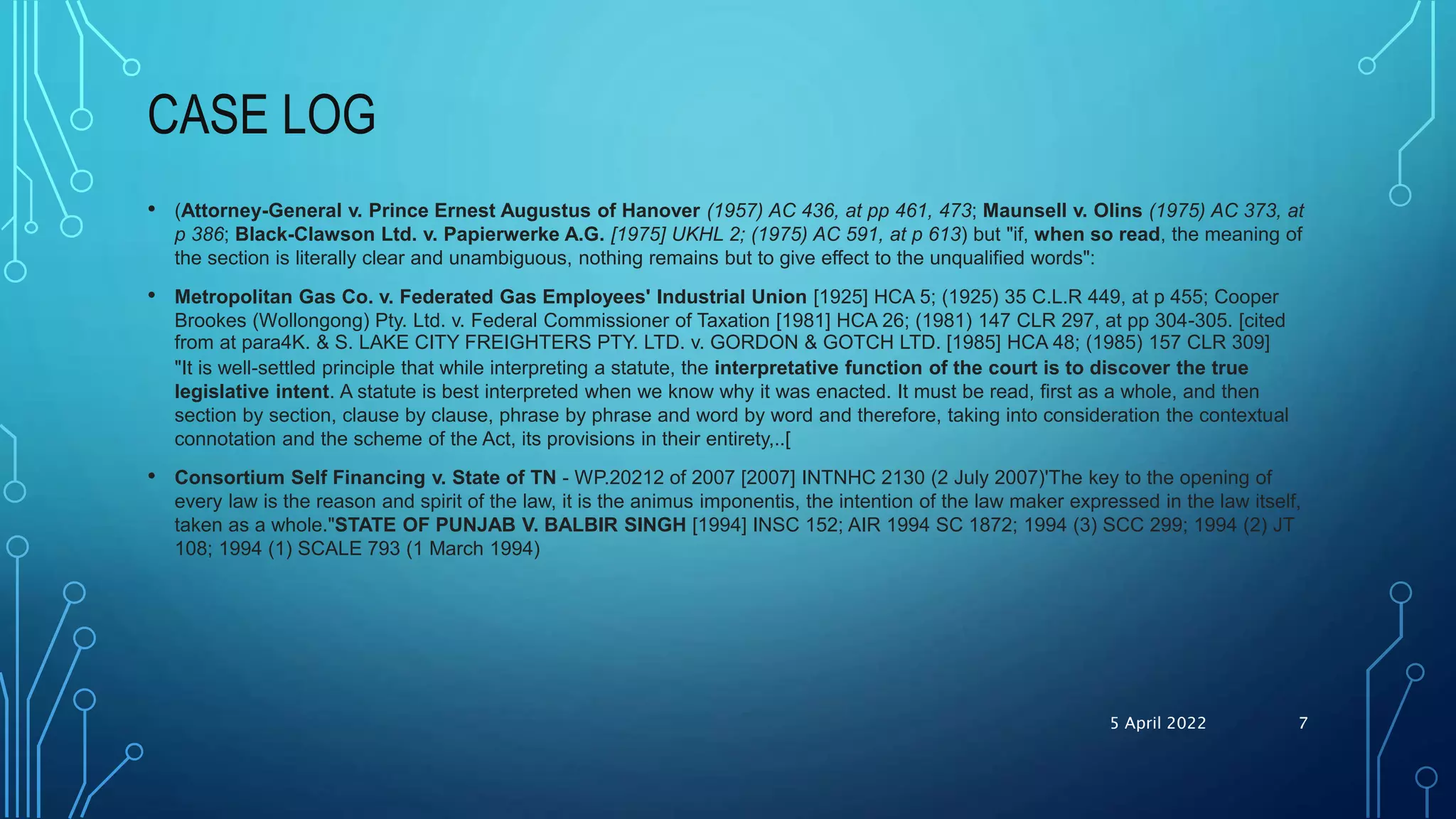 CASE LOG

• (Attorney-General v. Prince Ernest Augustus of Hanover (1957) AC 436, at pp 461, 473; Maunsell v. Olins (1975) AC 373, at p 386; Black-Clawson Ltd. v. Papierwerke A.G. [1975] UKHL 2; (1975) AC 591, at p 613) but "if, when so read, the meaning of the section is literally clear and unambiguous, nothing remains but to give effect to the unqualified words":

• Metropolitan Gas Co. v. Federated Gas Employees' Industrial Union [1925] HCA 5; (1925) 35 C.L.R 449, at p 455; Cooper Brookes (Wollongong) Pty. Ltd. v. Federal Commissioner of Taxation [1981] HCA 26; (1981) 147 CLR 297, at pp 304-305. [cited from at para4K. & S. LAKE CITY FREIGHTERS PTY. LTD. v. GORDON & GOTCH LTD. [1985] HCA 48; (1985) 157 CLR 309] "It is well-settled principle that while interpreting a statute, the interpretative function of the court is to discover the true legislative intent. A statute is best interpreted when we know why it was enacted. It must be read, first as a whole, and then section by section, clause by clause, phrase by phrase and word by word and therefore, taking into consideration the contextual connotation and the scheme of the Act, its provisions in their entirety,..[

• Consortium Self Financing v. State of TN - WP.20212 of 2007 [2007] INTNHC 2130 (2 July 2007)'The key to the opening of every law is the reason and spirit of the law, it is the animus imponentis, the intention of the law maker expressed in the law itself, taken as a whole."STATE OF PUNJAB V. BALBIR SINGH [1994] INSC 152; AIR 1994 SC 1872; 1994 (3) SCC 299; 1994 (2) JT 108; 1994 (1) SCALE 793 (1 March 1994)

5 April 2022

7